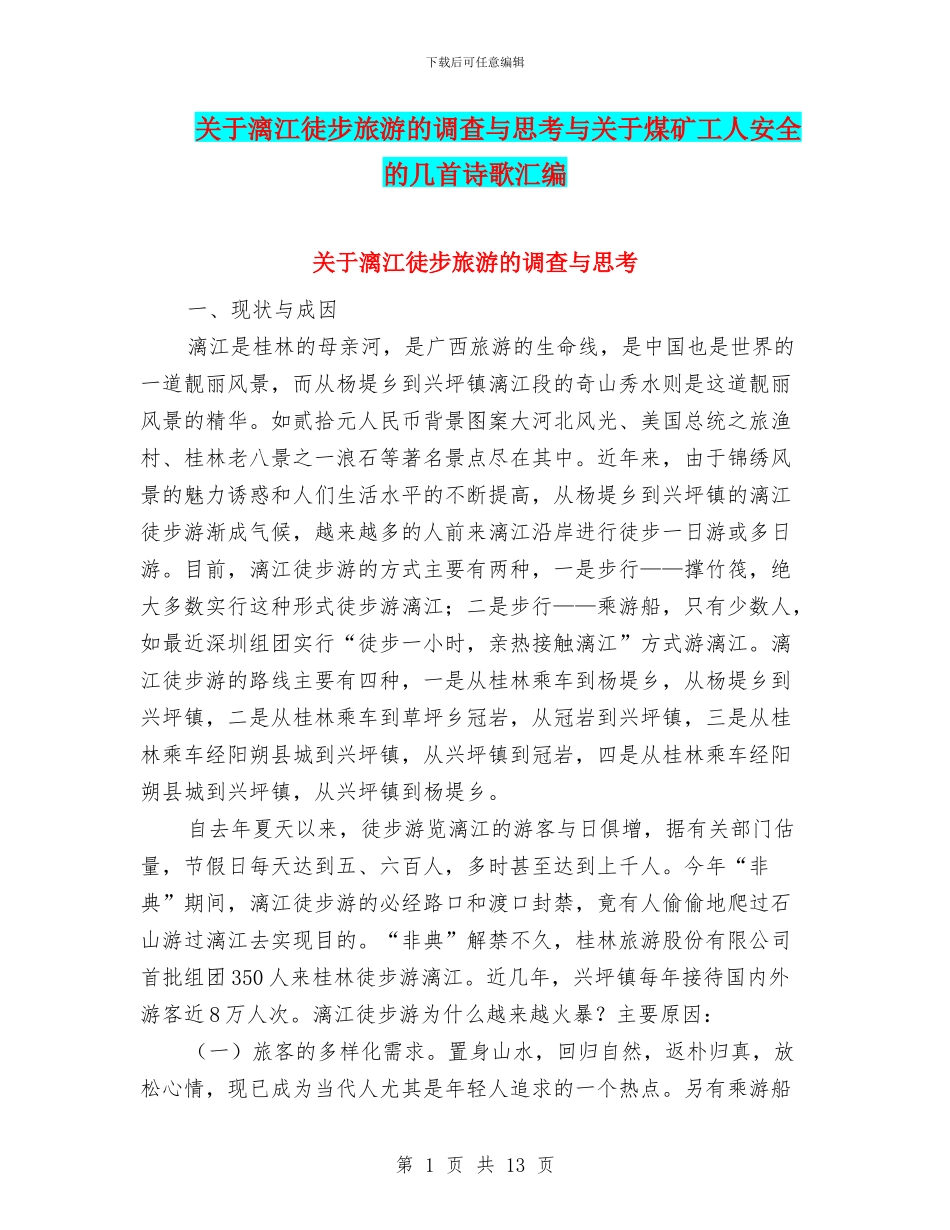 下载后可任意编辑

关于漓江徒步旅游的调查与思考与关于煤矿工人安全的几首诗歌汇编

关于漓江徒步旅游的调查与思考

一、现状与成因

漓江是桂林的母亲河，是广西旅游的生命线，是中国也是世界的一道靓丽风景，而从杨堤乡到兴坪镇漓江段的奇山秀水则是这道靓丽风景的精华。如贰拾元人民币背景图案大河北风光、美国总统之旅渔村、桂林老八景之一浪石等著名景点尽在其中。近年来，由于锦绣风景的魅力诱惑和人们生活水平的不断提高，从杨堤乡到兴坪镇的漓江徒步游渐成气候，越来越多的人前来漓江沿岸进行徒步一日游或多日游。目前，漓江徒步游的方式主要有两种，一是步行——撑竹筏，绝大多数实行这种形式徒步游漓江；二是步行——乘游船，只有少数人，如最近深圳组团实行“徒步一小时，亲热接触漓江”方式游漓江。漓江徒步游的路线主要有四种，一是从桂林乘车到杨堤乡，从杨堤乡到兴坪镇，二是从桂林乘车到草坪乡冠岩，从冠岩到兴坪镇，三是从桂林乘车经阳朔县城到兴坪镇，从兴坪镇到冠岩，四是从桂林乘车经阳朔县城到兴坪镇，从兴坪镇到杨堤乡。

自去年夏天以来，徒步游览漓江的游客与日俱增，据有关部门估量，节假日每天达到五、六百人，多时甚至达到上千人。今年“非典”期间，漓江徒步游的必经路口和渡口封禁，竟有人偷偷地爬过石山游过漓江去实现目的。“非典”解禁不久，桂林旅游股份有限公司首批组团350人来桂林徒步游漓江。近几年，兴坪镇每年接待国内外游客近8万人次。漓江徒步游为什么越来越火暴？主要原因：

（一）旅客的多样化需求。置身山水，回归自然，返朴归真，放松心情，现已成为当代人尤其是年轻人追求的一个热点。另有乘游船

第 1 页 共 13 页